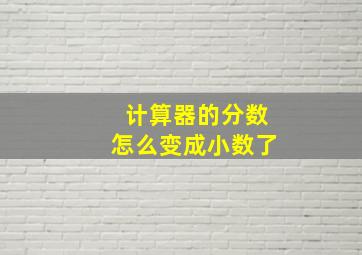 计算器的分数
怎么变成小数了